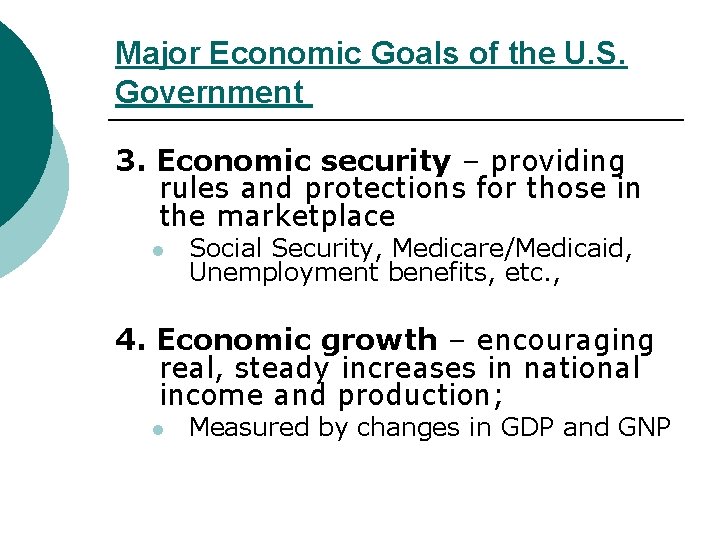 Major Economic Goals of the U.S. Government

3. Economic security – providing rules and protections for those in the marketplace

- Social Security, Medicare/Medicaid, Unemployment benefits, etc.,

4. Economic growth – encouraging real, steady increases in national income and production;

- Measured by changes in GDP and GNP